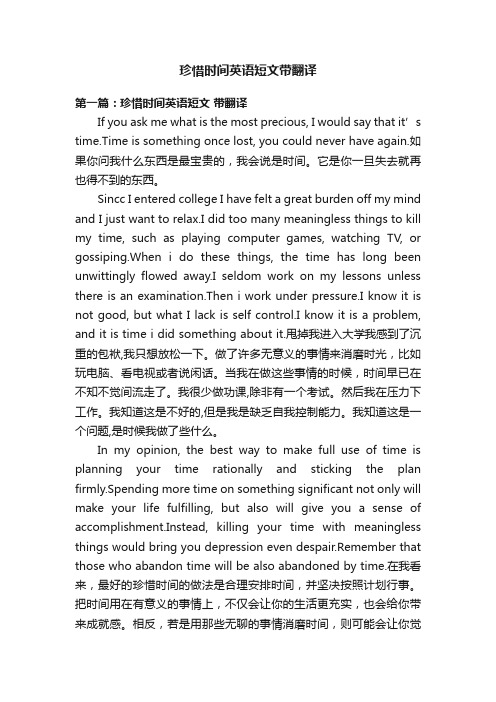 珍惜时间英语短文带翻译

第一篇：珍惜时间英语短文 带翻译

If you ask me what is the most precious, I would say that it’s time.Time is something once lost, you could never have again.如果你问我什么东西是最宝贵的，我会说是时间。它是你一旦失去就再也得不到的东西。

Sincc I entered college I have felt a great burden off my mind and I just want to relax.I did too many meaningless things to kill my time, such as playing computer games, watching TV, or gossiping.When i do these things, the time has long been unwittingly flowed away.I seldom work on my lessons unless there is an examination.Then i work under pressure.I know it is not good, but what I lack is self control.I know it is a problem, and it is time i did something about it.甩掉我进入大学我感到了沉重的包袱,我只想放松一下。做了许多无意义的事情来消磨时光，比如玩电脑、看电视或者说闲话。当我在做这些事情的时候，时间早已在不知不觉间流走了。我很少做功课,除非有一个考试。然后我在压力下工作。我知道这是不好的,但是我是缺乏自我控制能力。我知道这是一个问题,是时候我做了些什么。

In my opinion, the best way to make full use of time is planning your time rationally and sticking the plan firmly.Spending more time on something significant not only will make your life fulfilling, but also will give you a sense of accomplishment.Instead, killing your time with meaningless things would bring you depression even despair.Remember that those who abandon time will be also abandoned by time.在我看来，最好的珍惜时间的做法是合理安排时间，并坚决按照计划行事。把时间用在有意义的事情上，不仅会让你的生活更充实，也会给你带来成就感。相反，若是用那些无聊的事情消磨时间，则可能会让你觉